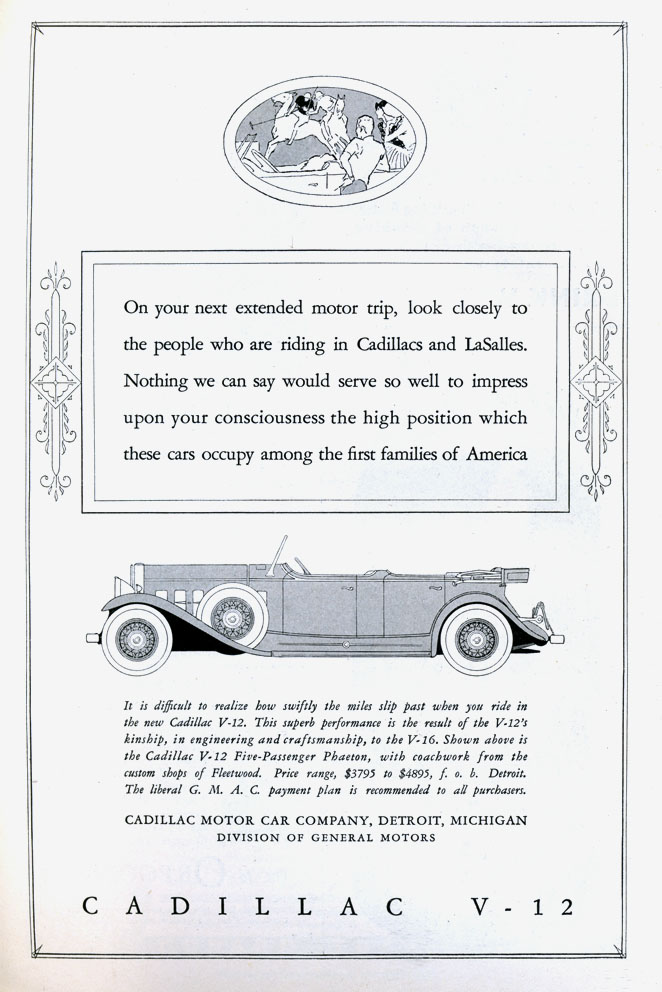 On your next extended motor trip, look closely to the people who are riding in Cadillacs and LaSalles. Nothing we can say would serve so well to impress upon your consciousness the high position which these cars occupy among the first families of America

It is difficult to realize how swiftly the miles slip past when you ride in the new Cadillac V-12. This superb performance is the result of the V-12's kinship, in engineering and craftsmanship, to the V-16. Shown above is the Cadillac V-12 Five-Passenger Phaeton, with coachwork from the custom shops of Fleetwood. Price range, $3795 to $4895, f. o. b. Detroit. The liberal G. M. A. C. payment plan is recommended to all purchasers.

CADILLAC MOTOR CAR COMPANY, DETROIT, MICHIGAN
DIVISION OF GENERAL MOTORS

CADILLAC V-12